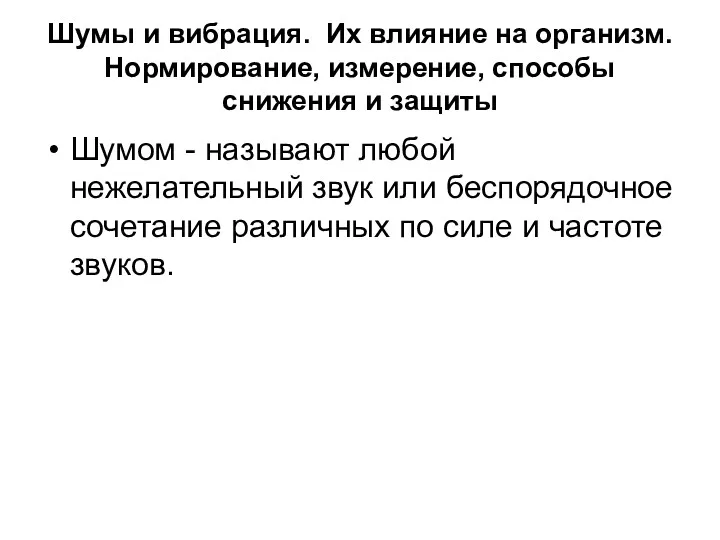 Шумы и вибрация. Их влияние на организм. Нормирование, измерение, способы снижения и защиты

• Шумом - называют любой нежелательный звук или беспорядочное сочетание различных по силе и частоте звуков.